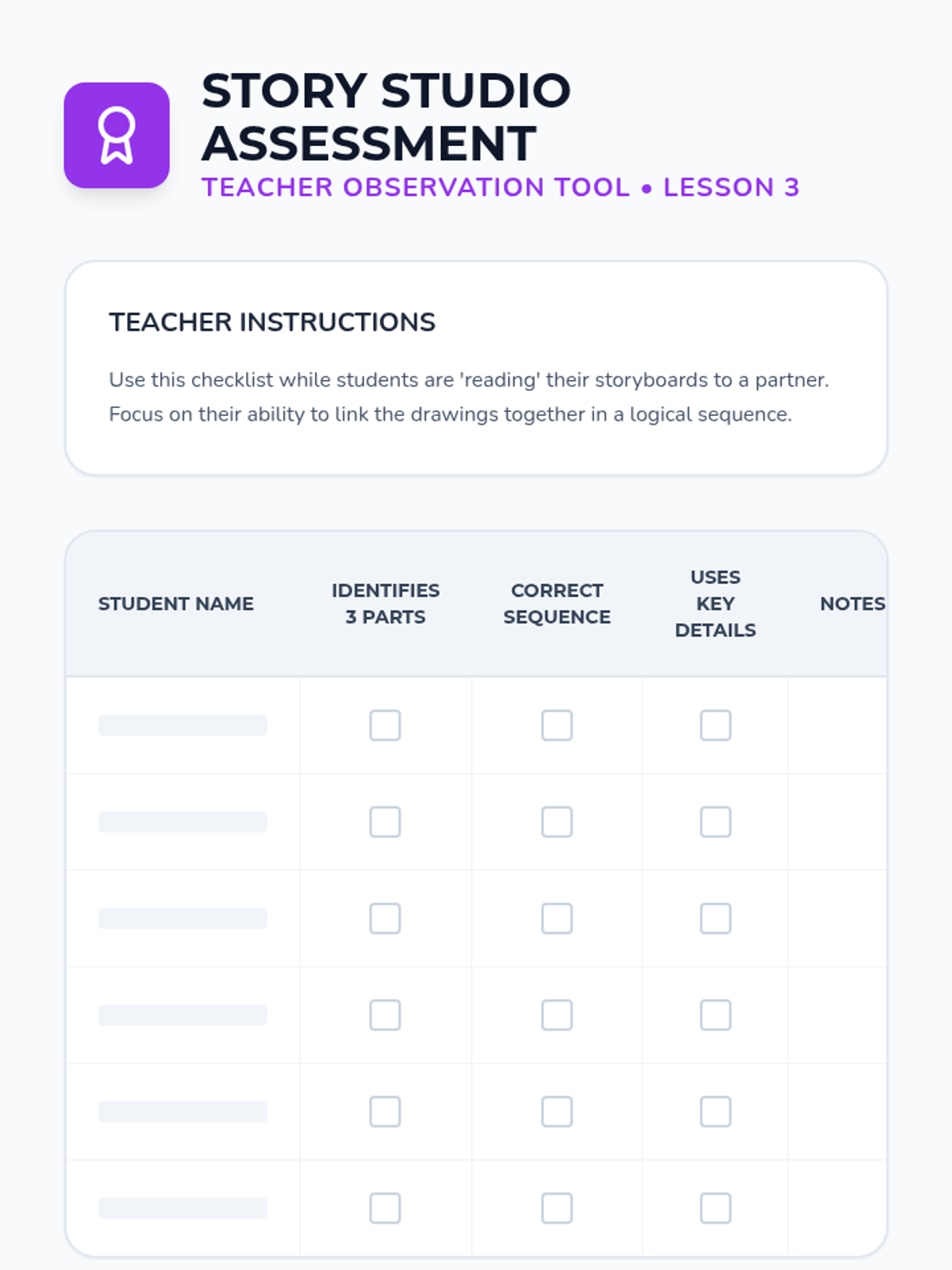 STORY STUDIO ASSESSMENT

TEACHER OBSERVATION TOOL • LESSON 3

TEACHER INSTRUCTIONS

Use this checklist while students are 'reading' their storyboards to a partner. Focus on their ability to link the drawings together in a logical sequence.

| STUDENT NAME | IDENTIFIES 3 PARTS | CORRECT SEQUENCE | USES KEY DETAILS | NOTES |
|---|---|---|---|---|
|  | ☐ | ☐ | ☐ |  |
|  | ☐ | ☐ | ☐ |  |
|  | ☐ | ☐ | ☐ |  |
|  | ☐ | ☐ | ☐ |  |
|  | ☐ | ☐ | ☐ |  |
|  | ☐ | ☐ | ☐ |  |